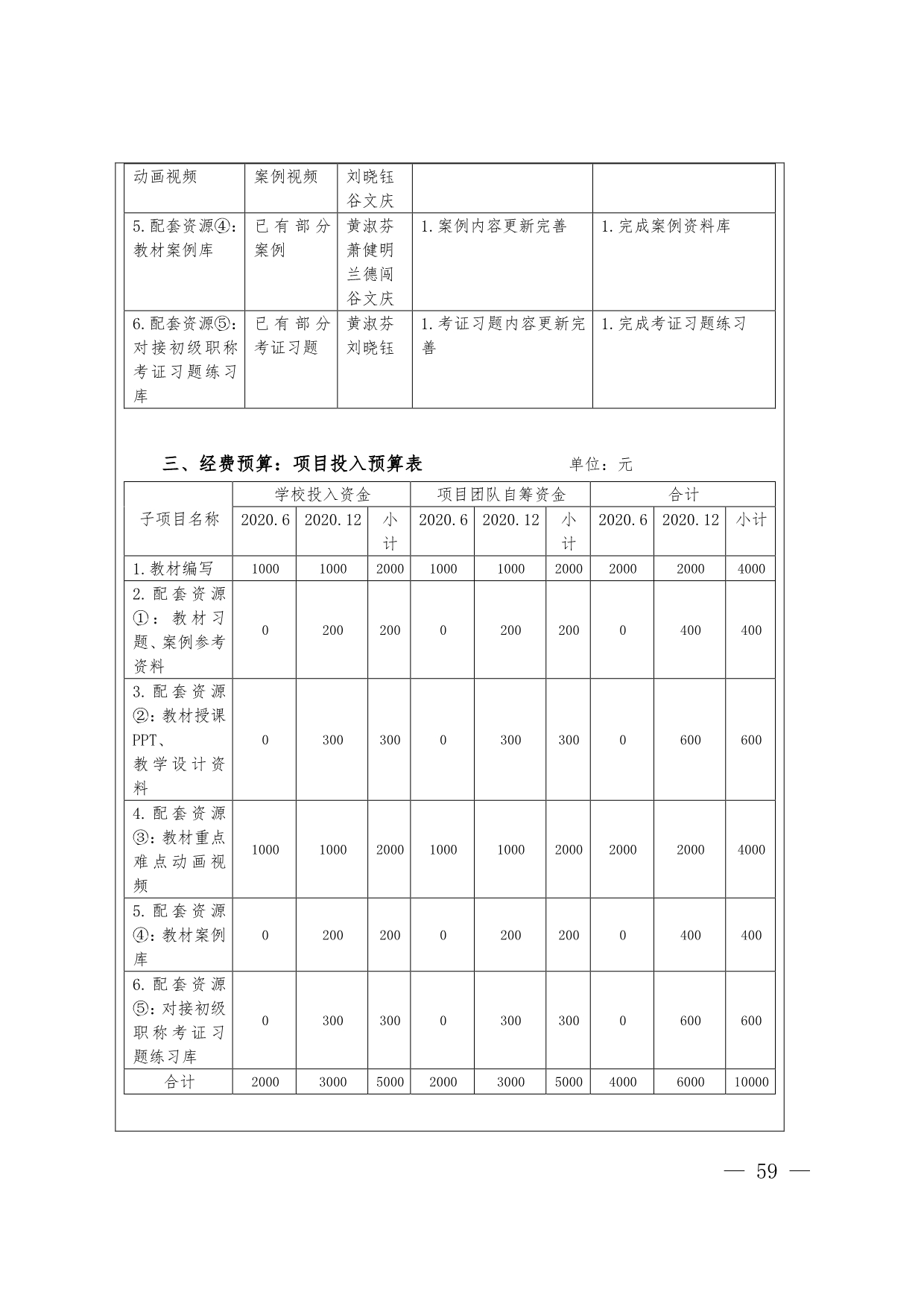 | 动画视频 | 案例视频 | 刘晓钰 谷文庆 | | |
|---|---|---|---|---|
| 5.配套资源④：教材案例库 | 已有部分案例 | 黄淑芬 萧健明 兰德闯 谷文庆 | 1.案例内容更新完善 | 1.完成案例资料库 |
| 6.配套资源⑤：对接初级职称考证习题练习库 | 已有部分考证习题 | 黄淑芬 刘晓钰 | 1.考证习题内容更新完善 | 1.完成考证习题练习 |

三、经费预算：项目投入预算表 单位：元

| 子项目名称 | 学校投入资金 | | | 项目团队自筹资金 | | | 合计 | | |
|---|---|---|---|---|---|---|---|---|---|
| | 2020.6 | 2020.12 | 小计 | 2020.6 | 2020.12 | 小计 | 2020.6 | 2020.12 | 小计 |
| 1.教材编写 | 1000 | 1000 | 2000 | 1000 | 1000 | 2000 | 2000 | 2000 | 4000 |
| 2.配套资源①：教材习题、案例参考资料 | 0 | 200 | 200 | 0 | 200 | 200 | 0 | 400 | 400 |
| 3.配套资源②：教材授课PPT、教学设计资料 | 0 | 300 | 300 | 0 | 300 | 300 | 0 | 600 | 600 |
| 4.配套资源③：教材重点难点动画视频 | 1000 | 1000 | 2000 | 1000 | 1000 | 2000 | 2000 | 2000 | 4000 |
| 5.配套资源④：教材案例库 | 0 | 200 | 200 | 0 | 200 | 200 | 0 | 400 | 400 |
| 6.配套资源⑤：对接初级职称考证习题练习库 | 0 | 300 | 300 | 0 | 300 | 300 | 0 | 600 | 600 |
| 合计 | 2000 | 3000 | 5000 | 2000 | 3000 | 5000 | 4000 | 6000 | 10000 |

— 59 —